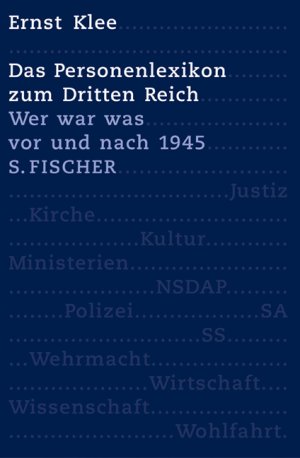 Ernst Klee

Das Personenlexikon zum Dritten Reich

Wer war was vor und nach 1945

S. FISCHER

Justiz

Kirche

Kultur

Ministerien

NSDAP

Polizei

SA

SS

Wehrmacht

Wirtschaft

Wissenschaft

Wohlfahrt